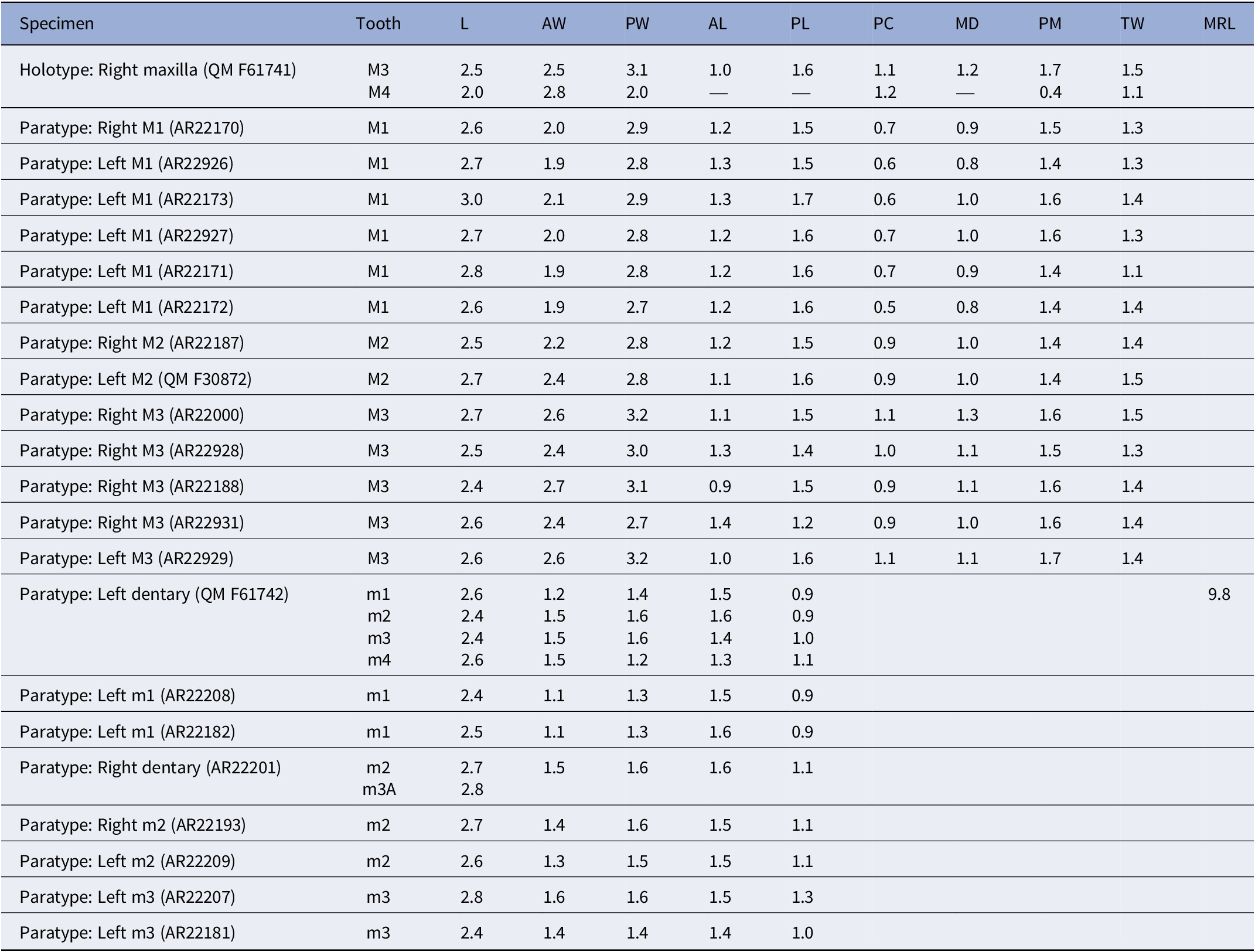 | Specimen | Tooth | L | AW | PW | AL | PL | PC | MD | PM | TW | MRL |
|---|---|---|---|---|---|---|---|---|---|---|---|
| Holotype: Right maxilla (QM F61741) | M3 | 2.5 | 2.5 | 3.1 | 1.0 | 1.6 | 1.1 | 1.2 | 1.7 | 1.5 | |
| | M4 | 2.0 | 2.8 | 2.0 | — | — | 1.2 | — | 0.4 | 1.1 | |
| Paratype: Right M1 (AR22170) | M1 | 2.6 | 2.0 | 2.9 | 1.2 | 1.5 | 0.7 | 0.9 | 1.5 | 1.3 | |
| Paratype: Left M1 (AR22926) | M1 | 2.7 | 1.9 | 2.8 | 1.3 | 1.5 | 0.6 | 0.8 | 1.4 | 1.3 | |
| Paratype: Left M1 (AR22173) | M1 | 3.0 | 2.1 | 2.9 | 1.3 | 1.7 | 0.6 | 1.0 | 1.6 | 1.4 | |
| Paratype: Left M1 (AR22927) | M1 | 2.7 | 2.0 | 2.8 | 1.2 | 1.6 | 0.7 | 1.0 | 1.6 | 1.3 | |
| Paratype: Left M1 (AR22171) | M1 | 2.8 | 1.9 | 2.8 | 1.2 | 1.6 | 0.7 | 0.9 | 1.4 | 1.1 | |
| Paratype: Left M1 (AR22172) | M1 | 2.6 | 1.9 | 2.7 | 1.2 | 1.6 | 0.5 | 0.8 | 1.4 | 1.4 | |
| Paratype: Right M2 (AR22187) | M2 | 2.5 | 2.2 | 2.8 | 1.2 | 1.5 | 0.9 | 1.0 | 1.4 | 1.4 | |
| Paratype: Left M2 (QM F30872) | M2 | 2.7 | 2.4 | 2.8 | 1.1 | 1.6 | 0.9 | 1.0 | 1.4 | 1.5 | |
| Paratype: Right M3 (AR22000) | M3 | 2.7 | 2.6 | 3.2 | 1.1 | 1.5 | 1.1 | 1.3 | 1.6 | 1.5 | |
| Paratype: Right M3 (AR22928) | M3 | 2.5 | 2.4 | 3.0 | 1.3 | 1.4 | 1.0 | 1.1 | 1.5 | 1.3 | |
| Paratype: Right M3 (AR22188) | M3 | 2.4 | 2.7 | 3.1 | 0.9 | 1.5 | 0.9 | 1.1 | 1.6 | 1.4 | |
| Paratype: Right M3 (AR22931) | M3 | 2.6 | 2.4 | 2.7 | 1.4 | 1.2 | 0.9 | 1.0 | 1.6 | 1.4 | |
| Paratype: Left M3 (AR22929) | M3 | 2.6 | 2.6 | 3.2 | 1.0 | 1.6 | 1.1 | 1.1 | 1.7 | 1.4 | |
| Paratype: Left dentary (QM F61742) | m1 | 2.6 | 1.2 | 1.4 | 1.5 | 0.9 | | | | | 9.8 |
| | m2 | 2.4 | 1.5 | 1.6 | 1.6 | 0.9 | | | | | |
| | m3 | 2.4 | 1.5 | 1.6 | 1.4 | 1.0 | | | | | |
| | m4 | 2.6 | 1.5 | 1.2 | 1.3 | 1.1 | | | | | |
| Paratype: Left m1 (AR22208) | m1 | 2.4 | 1.1 | 1.3 | 1.5 | 0.9 | | | | | |
| Paratype: Left m1 (AR22182) | m1 | 2.5 | 1.1 | 1.3 | 1.6 | 0.9 | | | | | |
| Paratype: Right dentary (AR22201) | m2 | 2.7 | 1.5 | 1.6 | 1.6 | 1.1 | | | | | |
| | m3A | 2.8 | | | | | | | | | |
| Paratype: Right m2 (AR22193) | m2 | 2.7 | 1.4 | 1.6 | 1.5 | 1.1 | | | | | |
| Paratype: Left m2 (AR22209) | m2 | 2.6 | 1.3 | 1.5 | 1.5 | 1.1 | | | | | |
| Paratype: Left m3 (AR22207) | m3 | 2.8 | 1.6 | 1.6 | 1.5 | 1.3 | | | | | |
| Paratype: Left m3 (AR22181) | m3 | 2.4 | 1.4 | 1.4 | 1.4 | 1.0 | | | | | |